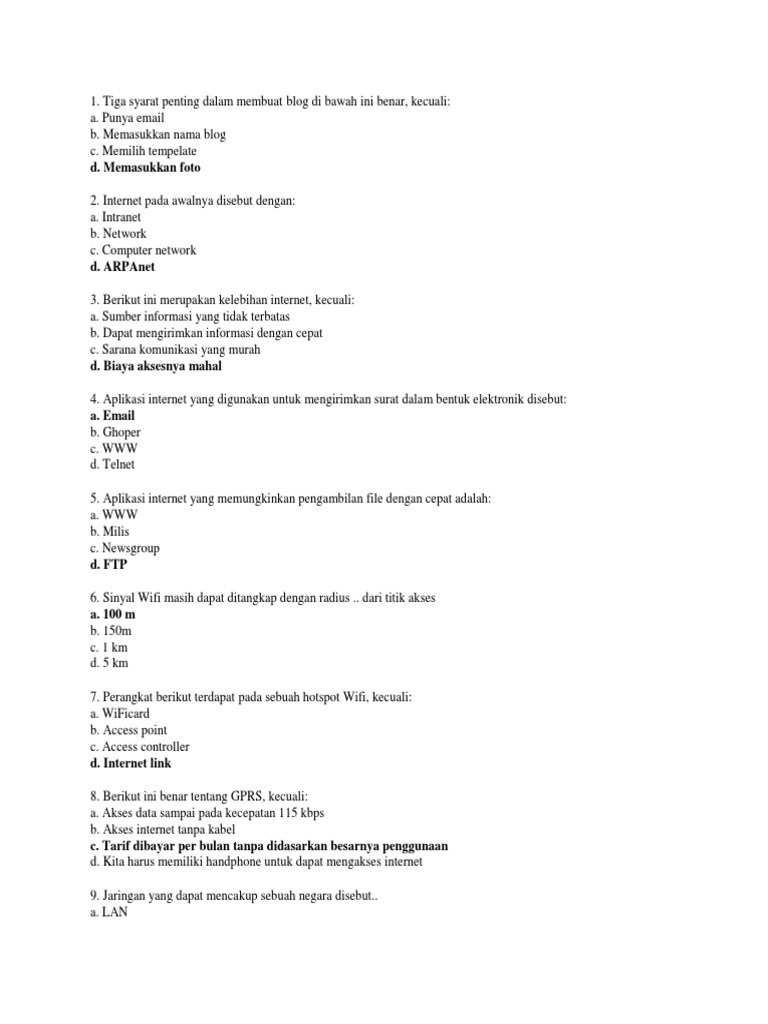 1. Tiga syarat penting dalam membuat blog di bawah ini benar, kecuali:
a. Punya email
b. Memasukkan nama blog
c. Memilih tempelate
d. Memasukkan foto

2. Internet pada awalnya disebut dengan:
a. Intranet
b. Network
c. Computer network
d. ARPAnet

3. Berikut ini merupakan kelebihan internet, kecuali:
a. Sumber informasi yang tidak terbatas
b. Dapat mengirimkan informasi dengan cepat
c. Sarana komunikasi yang murah
d. Biaya aksesnya mahal

4. Aplikasi internet yang digunakan untuk mengirimkan surat dalam bentuk elektronik disebut:
a. Email
b. Ghoper
c. WWW
d. Telnet

5. Aplikasi internet yang memungkinkan pengambilan file dengan cepat adalah:
a. WWW
b. Milis
c. Newsgroup
d. FTP

6. Sinyal Wifi masih dapat ditangkap dengan radius .. dari titik akses
a. 100 m
b. 150m
c. 1 km
d. 5 km

7. Perangkat berikut terdapat pada sebuah hotspot Wifi, kecuali:
a. WiFicard
b. Access point
c. Access controller
d. Internet link

8. Berikut ini benar tentang GPRS, kecuali:
a. Akses data sampai pada kecepatan 115 kbps
b. Akses internet tanpa kabel
c. Tarif dibayar per bulan tanpa didasarkan besarnya penggunaan
d. Kita harus memiliki handphone untuk dapat mengakses internet

9. Jaringan yang dapat mencakup sebuah negara disebut..
a. LAN